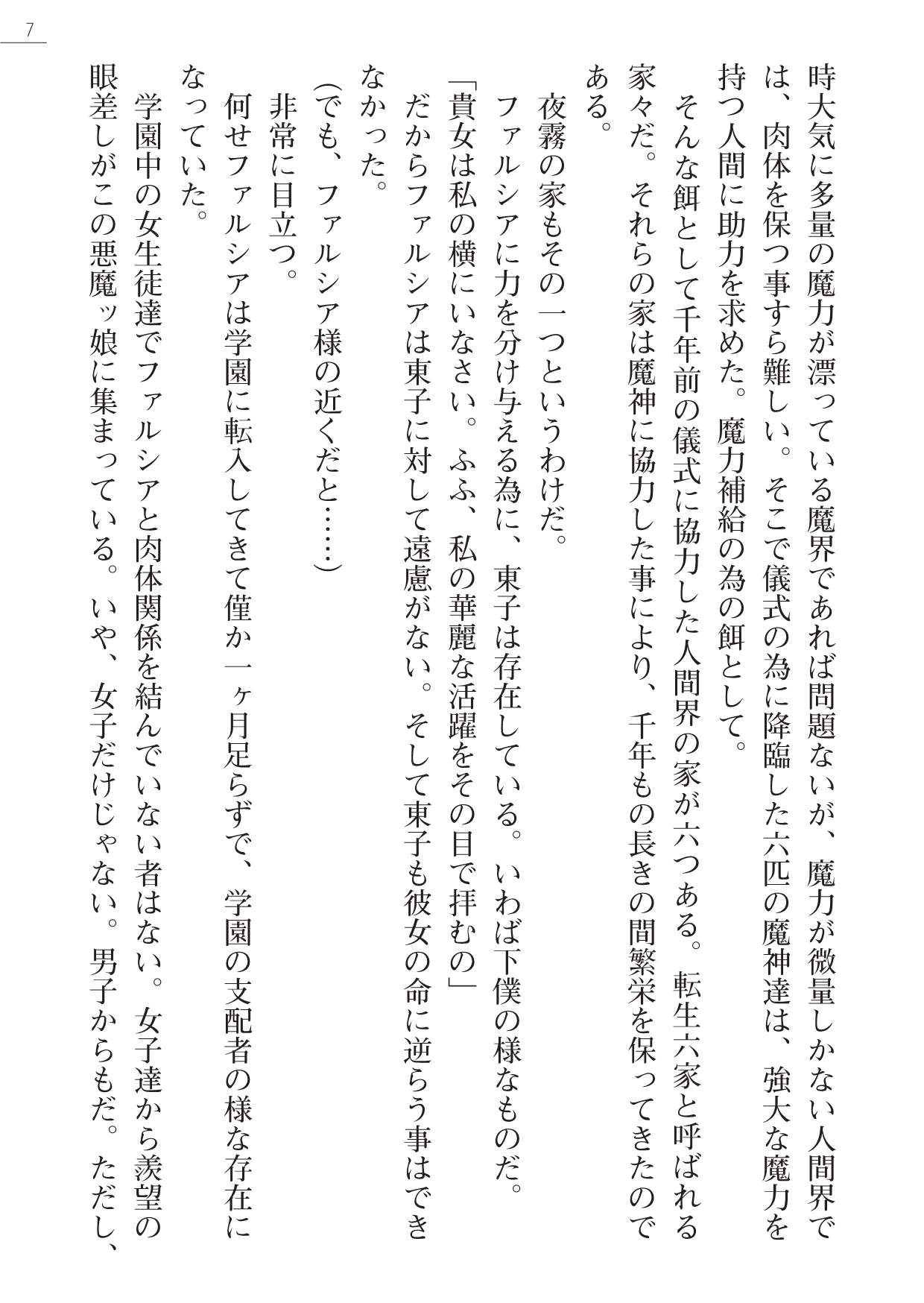 7

時大気に多量の魔力が漂っている魔界であれば問題ないが、魔力が微量しかない人間界では、肉体を保つ事すら難しい。そこで儀式の為に降臨した六匹の魔神達は、強大な魔力を持つ人間に助力を求めた。魔力補給の為の餌として。

そんな餌として千年前の儀式に協力した人間界の家が六つある。転生六家と呼ばれる家々だ。それらの家は魔神に協力した事により、千年もの長きの間繁栄を保ってきたのである。

夜霧の家もその一つというわけだ。

ファルシアに力を分け与える為に、東子は存在している。いわば下僕の様なものだ。

「貴女は私の横にいなさい。ふふ、私の華麗な活躍をその目で拝むの」

だからファルシアは東子に対して遠慮がない。そして東子も彼女の命に逆らう事はできなかった。

(でも、ファルシア様の近くだと……)

非常に目立つ。

何せファルシアは学園に転入してきて僅か一ヶ月足らずで、学園の支配者の様な存在になっていた。

学園中の女生徒達でファルシアと肉体関係を結んでいない者はない。女子達から羨望の眼差しがこの悪魔ッ娘に集まっている。いや、女子だけじゃない。男子からもだ。ただし、